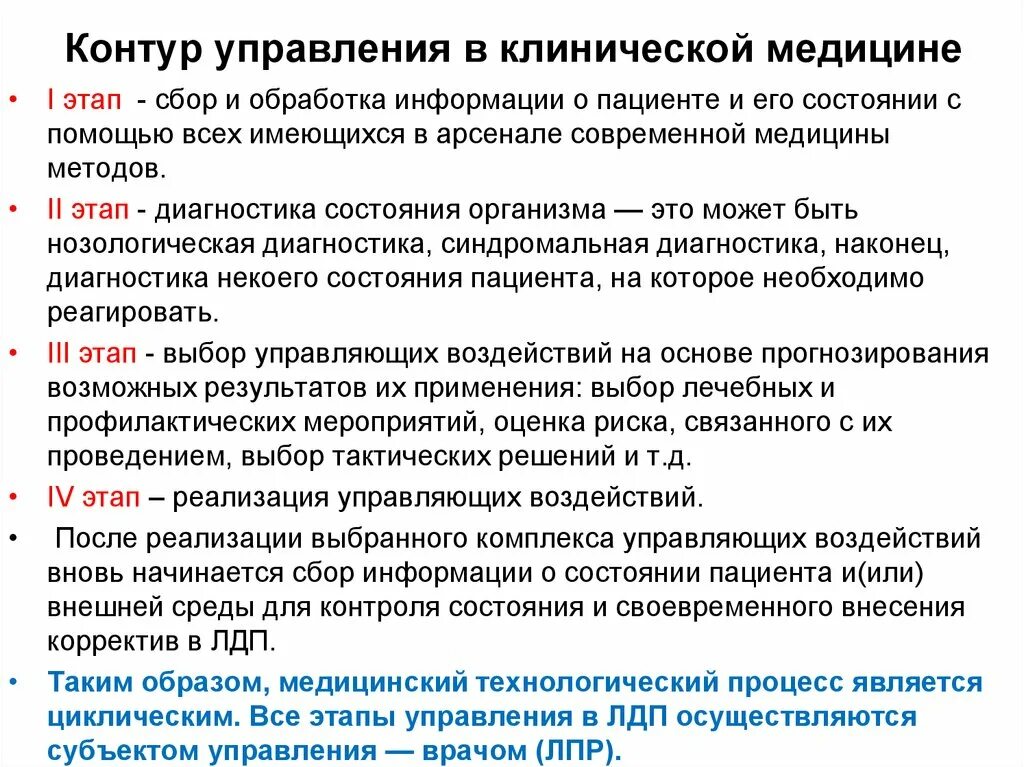 Контур управления в клинической медицине

• I этап - сбор и обработка информации о пациенте и его состоянии с помощью всех имеющихся в арсенале современной медицины методов.

• II этап - диагностика состояния организма — это может быть нозологическая диагностика, синдромальная диагностика, наконец, диагностика некоего состояния пациента, на которое необходимо реагировать.

• III этап - выбор управляющих воздействий на основе прогнозирования возможных результатов их применения: выбор лечебных и профилактических мероприятий, оценка риска, связанного с их проведением, выбор тактических решений и т.д.

• IV этап – реализация управляющих воздействий.

• После реализации выбранного комплекса управляющих воздействий вновь начинается сбор информации о состоянии пациента и(или) внешней среды для контроля состояния и своевременного внесения корректив в ЛДП.

• Таким образом, медицинский технологический процесс является циклическим. Все этапы управления в ЛДП осуществляются субъектом управления — врачом (ЛПР).